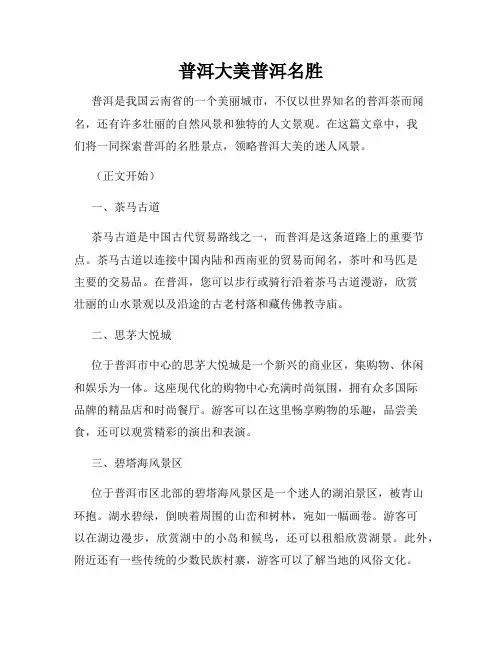 普洱大美普洱名胜

普洱是我国云南省的一个美丽城市，不仅以世界知名的普洱茶而闻名，还有许多壮丽的自然风景和独特的人文景观。在这篇文章中，我们将一同探索普洱的名胜景点，领略普洱大美的迷人风景。

（正文开始）

一、茶马古道

茶马古道是中国古代贸易路线之一，而普洱是这条道路上的重要节点。茶马古道以连接中国内陆和西南亚的贸易而闻名，茶叶和马匹是主要的交易品。在普洱，您可以步行或骑行沿着茶马古道漫游，欣赏壮丽的山水景观以及沿途的古老村落和藏传佛教寺庙。

二、思茅大悦城

位于普洱市中心的思茅大悦城是一个新兴的商业区，集购物、休闲和娱乐为一体。这座现代化的购物中心充满时尚氛围，拥有众多国际品牌的精品店和时尚餐厅。游客可以在这里畅享购物的乐趣，品尝美食，还可以观赏精彩的演出和表演。

三、碧塔海风景区

位于普洱市区北部的碧塔海风景区是一个迷人的湖泊景区，被青山环抱。湖水碧绿，倒映着周围的山峦和树林，宛如一幅画卷。游客可以在湖边漫步，欣赏湖中的小岛和候鸟，还可以租船欣赏湖景。此外，附近还有一些传统的少数民族村寨，游客可以了解当地的风俗文化。